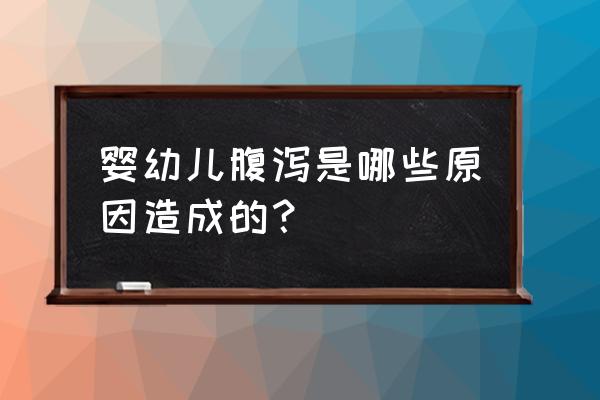 婴幼儿腹泻是哪些原因造成的？